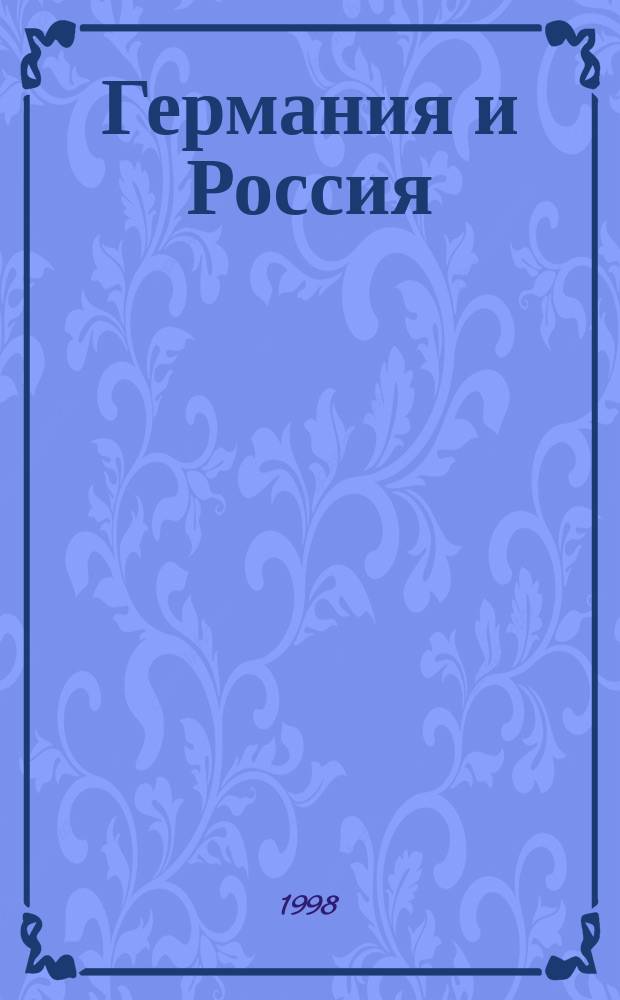 Германия и Россия

1998